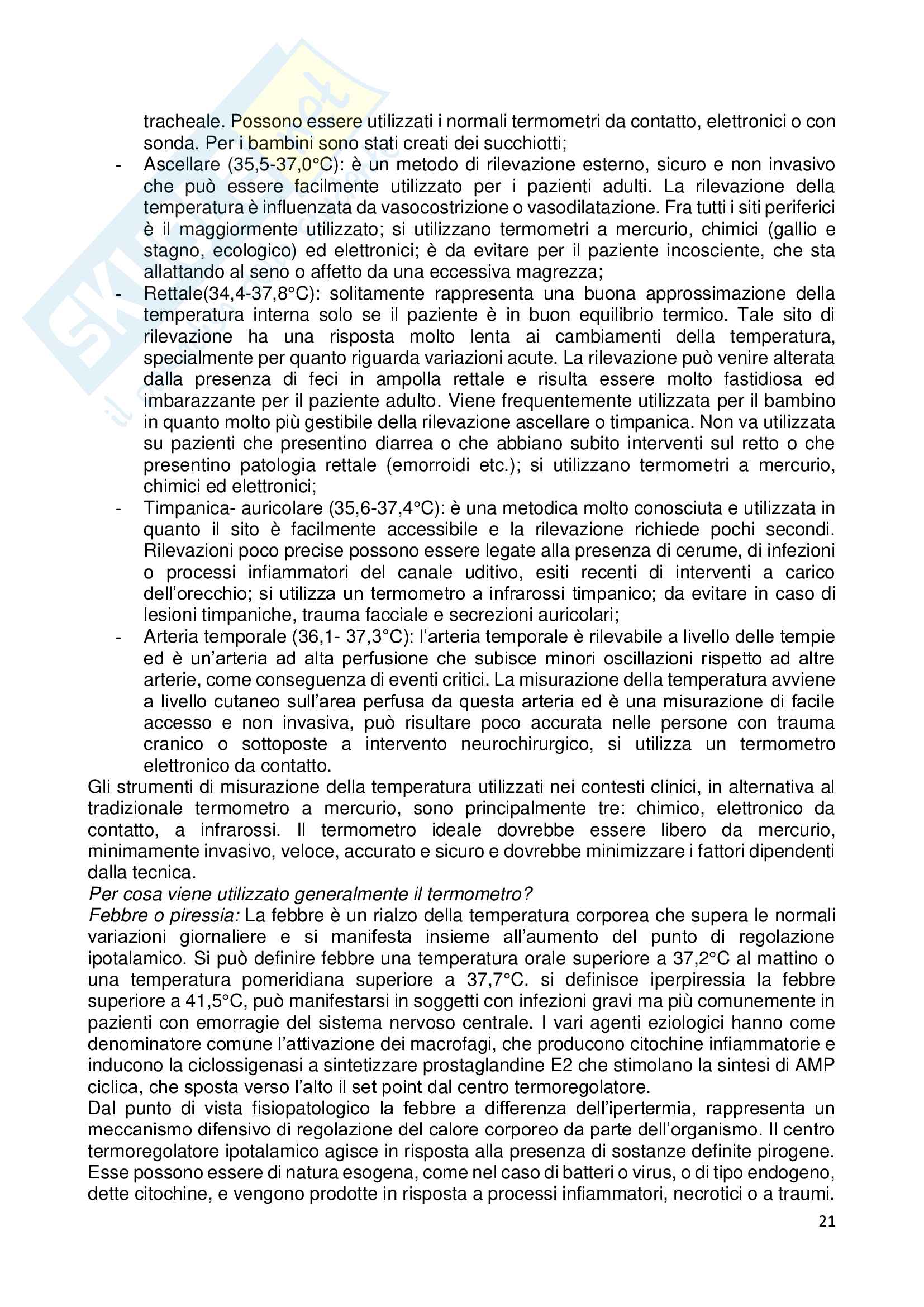 tracheale. Possono essere utilizzati i normali termometri da contatto, elettronici o con sonda. Per i bambini sono stati creati dei succhiotti;

- Ascellare (35,5-37,0°C): è un metodo di rilevazione esterno, sicuro e non invasivo che può essere facilmente utilizzato per i pazienti adulti. La rilevazione della temperatura è influenzata da vasocostrizione o vasodilatazione. Fra tutti i siti periferici è il maggiormente utilizzato; si utilizzano termometri a mercurio, chimici (gallio e stagno, ecologico) ed elettronici; è da evitare per il paziente incosciente, che sta allattando al seno o affetto da una eccessiva magrezza;
- Rettale(34,4-37,8°C): solitamente rappresenta una buona approssimazione della temperatura interna solo se il paziente è in buon equilibrio termico. Tale sito di rilevazione ha una risposta molto lenta ai cambiamenti della temperatura, specialmente per quanto riguarda variazioni acute. La rilevazione può venire alterata dalla presenza di feci in ampolla rettale e risulta essere molto fastidiosa ed imbarazzante per il paziente adulto. Viene frequentemente utilizzata per il bambino in quanto molto più gestibile della rilevazione ascellare o timpanica. Non va utilizzata su pazienti che presentino diarrea o che abbiano subito interventi sul retto o che presentino patologia rettale (emorroidi etc.); si utilizzano termometri a mercurio, chimici ed elettronici;
- Timpanica- auricolare (35,6-37,4°C): è una metodica molto conosciuta e utilizzata in quanto il sito è facilmente accessibile e la rilevazione richiede pochi secondi. Rilevazioni poco precise possono essere legate alla presenza di cerume, di infezioni o processi infiammatori del canale uditivo, esiti recenti di interventi a carico dell'orecchio; si utilizza un termometro a infrarossi timpanico; da evitare in caso di lesioni timpaniche, trauma facciale e secrezioni auricolari;
- Arteria temporale (36,1- 37,3°C): l'arteria temporale è rilevabile a livello delle tempie ed è un'arteria ad alta perfusione che subisce minori oscillazioni rispetto ad altre arterie, come conseguenza di eventi critici. La misurazione della temperatura avviene a livello cutaneo sull'area perfusa da questa arteria ed è una misurazione di facile accesso e non invasiva, può risultare poco accurata nelle persone con trauma cranico o sottoposte a intervento neurochirurgico, si utilizza un termometro elettronico da contatto.

Gli strumenti di misurazione della temperatura utilizzati nei contesti clinici, in alternativa al tradizionale termometro a mercurio, sono principalmente tre: chimico, elettronico da contatto, a infrarossi. Il termometro ideale dovrebbe essere libero da mercurio, minimamente invasivo, veloce, accurato e sicuro e dovrebbe minimizzare i fattori dipendenti dalla tecnica.

Per cosa viene utilizzato generalmente il termometro?

Febbre o piressia: La febbre è un rialzo della temperatura corporea che supera le normali variazioni giornaliere e si manifesta insieme all'aumento del punto di regolazione ipotalamico. Si può definire febbre una temperatura orale superiore a 37,2°C al mattino o una temperatura pomeridiana superiore a 37,7°C. si definisce iperpiressia la febbre superiore a 41,5°C, può manifestarsi in soggetti con infezioni gravi ma più comunemente in pazienti con emorragie del sistema nervoso centrale. I vari agenti eziologici hanno come denominatore comune l'attivazione dei macrofagi, che producono citochine infiammatorie e inducono la ciclossigenasi a sintetizzare prostaglandine E2 che stimolano la sintesi di AMP ciclica, che sposta verso l'alto il set point dal centro termoregolatore.

Dal punto di vista fisiopatologico la febbre a differenza dell'ipertermia, rappresenta un meccanismo difensivo di regolazione del calore corporeo da parte dell'organismo. Il centro termoregolatore ipotalamico agisce in risposta alla presenza di sostanze definite pirogene. Esse possono essere di natura esogena, come nel caso di batteri o virus, o di tipo endogeno, dette citochine, e vengono prodotte in risposta a processi infiammatori, necrotici o a traumi.

21